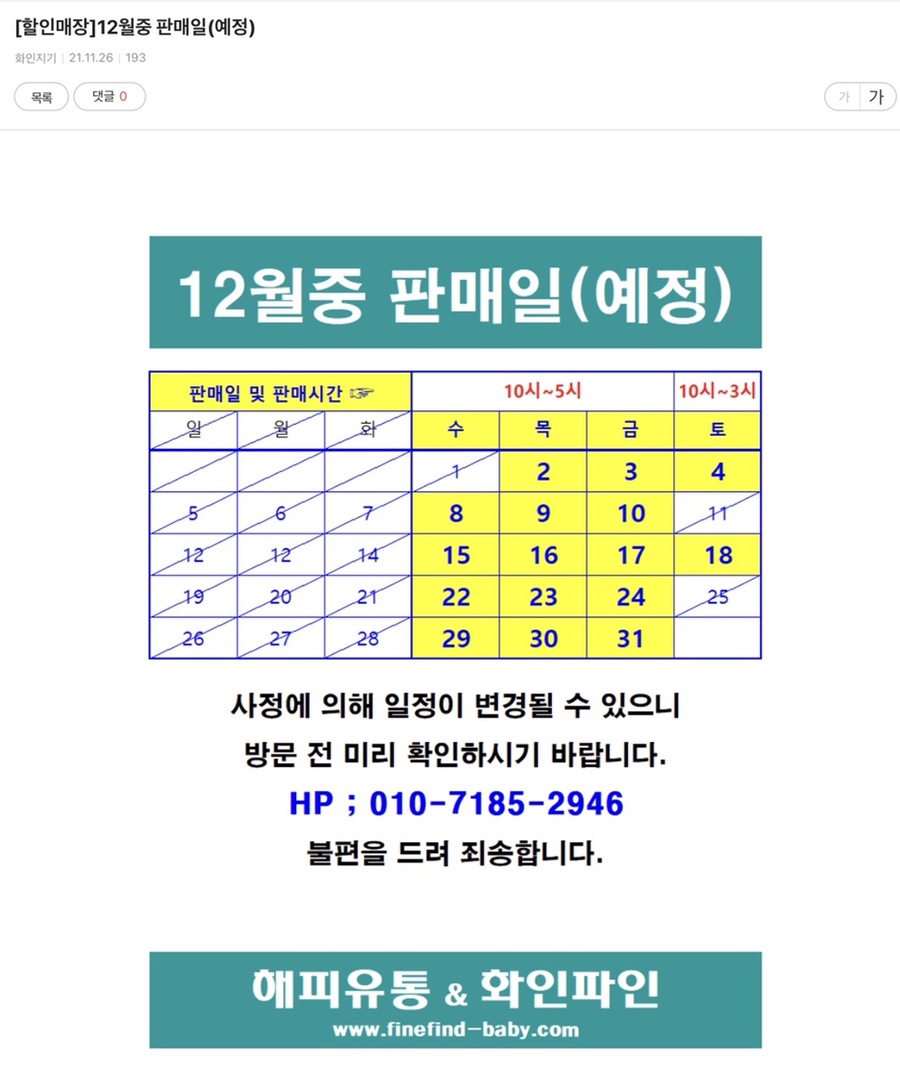 [할인매장]12월중 판매일(예정)

화인지기 | 21.11.26 | 193

목록 댓글 0

가 가

12월중 판매일(예정)

| 판매일 및 판매시간 ☞ | | | 10시~5시 | | | 10시~3시 |
|---|---|---|---|---|---|---|
| 일 | 월 | 화 | 수 | 목 | 금 | 토 |
| | | | 1 | 2 | 3 | 4 |
| 5 | 6 | 7 | 8 | 9 | 10 | 11 |
| 12 | 12 | 14 | 15 | 16 | 17 | 18 |
| 19 | 20 | 21 | 22 | 23 | 24 | 25 |
| 26 | 27 | 28 | 29 | 30 | 31 | |

사정에 의해 일정이 변경될 수 있으니

방문 전 미리 확인하시기 바랍니다.

HP ; 010-7185-2946

불편을 드려 죄송합니다.

해피유통 & 화인파인

www.finefind-baby.com